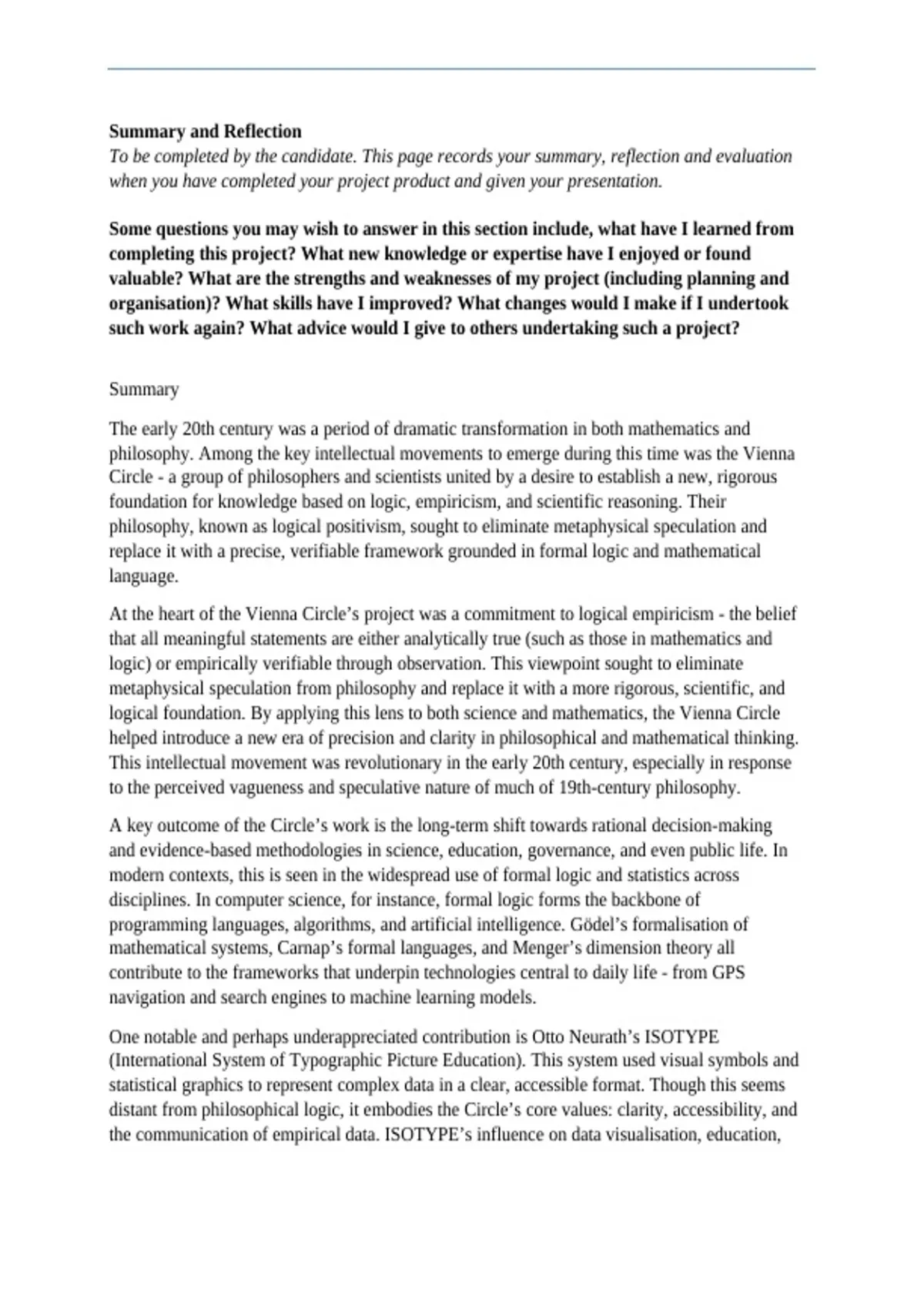 Summary and Reflection
To be completed by the candidate. This page records your summary, reflection and evaluation when you have completed your project product and given your presentation.

Some questions you may wish to answer in this section include, what have I learned from completing this project? What new knowledge or expertise have I enjoyed or found valuable? What are the strengths and weaknesses of my project (including planning and organisation)? What skills have I improved? What changes would I make if I undertook such work again? What advice would I give to others undertaking such a project?

Summary

The early 20th century was a period of dramatic transformation in both mathematics and philosophy. Among the key intellectual movements to emerge during this time was the Vienna Circle - a group of philosophers and scientists united by a desire to establish a new, rigorous foundation for knowledge based on logic, empiricism, and scientific reasoning. Their philosophy, known as logical positivism, sought to eliminate metaphysical speculation and replace it with a precise, verifiable framework grounded in formal logic and mathematical language.

At the heart of the Vienna Circle's project was a commitment to logical empiricism - the belief that all meaningful statements are either analytically true (such as those in mathematics and logic) or empirically verifiable through observation. This viewpoint sought to eliminate metaphysical speculation from philosophy and replace it with a more rigorous, scientific, and logical foundation. By applying this lens to both science and mathematics, the Vienna Circle helped introduce a new era of precision and clarity in philosophical and mathematical thinking. This intellectual movement was revolutionary in the early 20th century, especially in response to the perceived vagueness and speculative nature of much of 19th-century philosophy.

A key outcome of the Circle's work is the long-term shift towards rational decision-making and evidence-based methodologies in science, education, governance, and even public life. In modern contexts, this is seen in the widespread use of formal logic and statistics across disciplines. In computer science, for instance, formal logic forms the backbone of programming languages, algorithms, and artificial intelligence. Gödel's formalisation of mathematical systems, Carnap's formal languages, and Menger's dimension theory all contribute to the frameworks that underpin technologies central to daily life - from GPS navigation and search engines to machine learning models.

One notable and perhaps underappreciated contribution is Otto Neurath's ISOTYPE (International System of Typographic Picture Education). This system used visual symbols and statistical graphics to represent complex data in a clear, accessible format. Though this seems distant from philosophical logic, it embodies the Circle's core values: clarity, accessibility, and the communication of empirical data. ISOTYPE's influence on data visualisation, education,